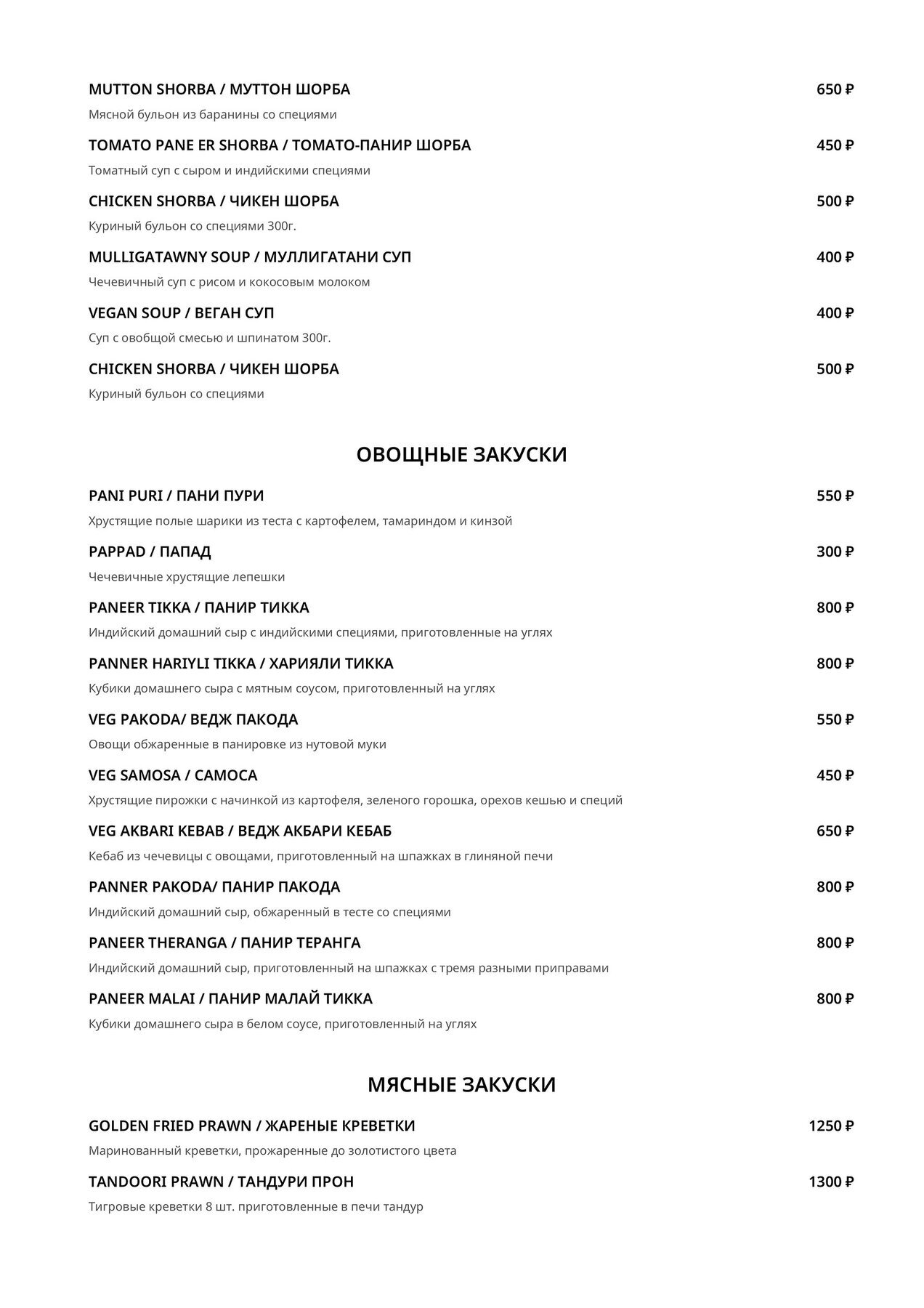 MUTTON SHORBA / МУТТОН ШОРБА 650 ₽

Мясной бульон из баранины со специями

TOMATO PANE ER SHORBA / ТОМАТО-ПАНИР ШОРБА 450 ₽

Томатный суп с сыром и индийскими специями

CHICKEN SHORBA / ЧИКЕН ШОРБА 500 ₽

Куриный бульон со специями 300г.

MULLIGATAWNY SOUP / МУЛЛИГАТАНИ СУП 400 ₽

Чечевичный суп с рисом и кокосовым молоком

VEGAN SOUP / ВЕГАН СУП 400 ₽

Суп с овобщой смесью и шпинатом 300г.

CHICKEN SHORBA / ЧИКЕН ШОРБА 500 ₽

Куриный бульон со специями

ОВОЩНЫЕ ЗАКУСКИ

PANI PURI / ПАНИ ПУРИ 550 ₽

Хрустящие полые шарики из теста с картофелем, тамариндом и кинзой

PAPPAD / ПАПАД 300 ₽

Чечевичные хрустящие лепешки

PANEER TIKKA / ПАНИР ТИККА 800 ₽

Индийский домашний сыр с индийскими специями, приготовленные на углях

PANNER HARIYLI TIKKA / ХАРИЯЛИ ТИККА 800 ₽

Кубики домашнего сыра с мятным соусом, приготовленный на углях

VEG PAKODA/ ВЕДЖ ПАКОДА 550 ₽

Овощи обжаренные в панировке из нутовой муки

VEG SAMOSA / САМОСА 450 ₽

Хрустящие пирожки с начинкой из картофеля, зеленого горошка, орехов кешью и специй

VEG AKBARI KEBAB / ВЕДЖ АКБАРИ КЕБАБ 650 ₽

Кебаб из чечевицы с овощами, приготовленный на шпажках в глиняной печи

PANNER PAKODA/ ПАНИР ПАКОДА 800 ₽

Индийский домашний сыр, обжаренный в тесте со специями

PANEER THERANGA / ПАНИР ТЕРАНГА 800 ₽

Индийский домашний сыр, приготовленный на шпажках с тремя разными приправами

PANEER MALAI / ПАНИР МАЛАЙ ТИККА 800 ₽

Кубики домашнего сыра в белом соусе, приготовленный на углях

МЯСНЫЕ ЗАКУСКИ

GOLDEN FRIED PRAWN / ЖАРЕНЫЕ КРЕВЕТКИ 1250 ₽

Маринованный креветки, прожаренные до золотистого цвета

TANDOORI PRAWN / ТАНДУРИ ПРОН 1300 ₽

Тигровые креветки 8 шт. приготовленные в печи тандур